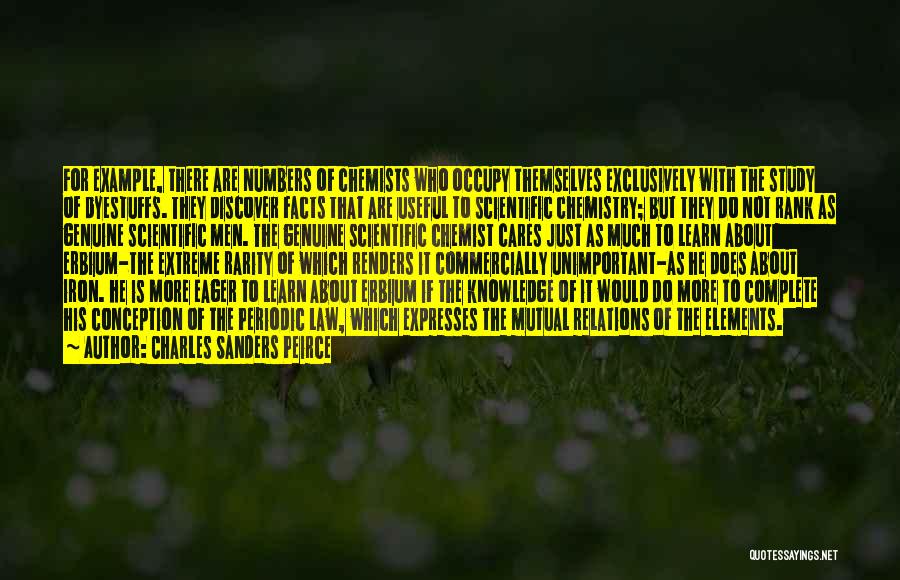 FOR EXAMPLE, THERE ARE NUMBERS OF CHEMISTS WHO OCCUPY THEMSELVES EXCLUSIVELY WITH THE STUDY OF DYESTUFFS. THEY DISCOVER FACTS THAT ARE USEFUL TO SCIENTIFIC CHEMISTRY; BUT THEY DO NOT RANK AS GENUINE SCIENTIFIC MEN. THE GENUINE SCIENTIFIC CHEMIST CARES JUST AS MUCH TO LEARN ABOUT ERBIUM-THE EXTREME RARITY OF WHICH RENDERS IT COMMERCIALLY UNIMPORTANT-AS HE DOES ABOUT IRON. HE IS MORE EAGER TO LEARN ABOUT ERBIUM IF THE KNOWLEDGE OF IT WOULD DO MORE TO COMPLETE HIS CONCEPTION OF THE PERIODIC LAW, WHICH EXPRESSES THE MUTUAL RELATIONS OF THE ELEMENTS.
— AUTHOR: CHARLES SANDERS PEIRCE

QUOTESSAYINGS.NET